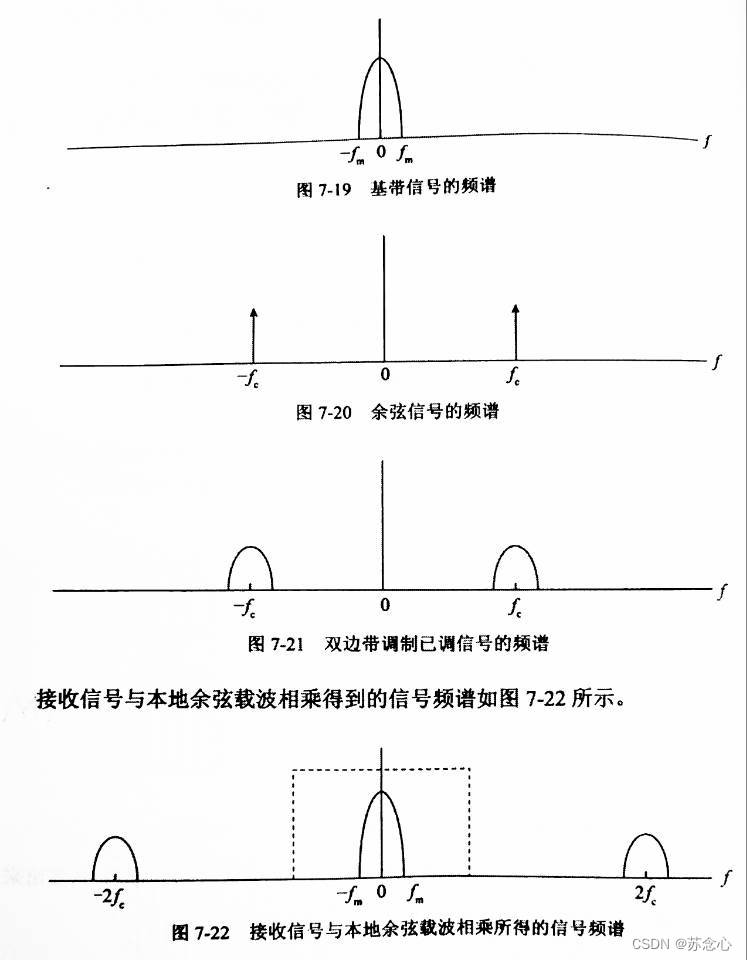 $-f_m$ 0 $f_m$ $f$

图 7-19 基带信号的频谱

$-f_c$ 0 $f_c$ $f$

图 7-20 余弦信号的频谱

$-f_c$ 0 $f_c$ $f$

图 7-21 双边带调制已调信号的频谱

接收信号与本地余弦载波相乘得到的信号频谱如图 7-22 所示。

$-2f_c$ $-f_m$ 0 $f_m$ $2f_c$ $f$

图 7-22 接收信号与本地余弦载波相乘所得的信号频谱

CSDN @苏念心